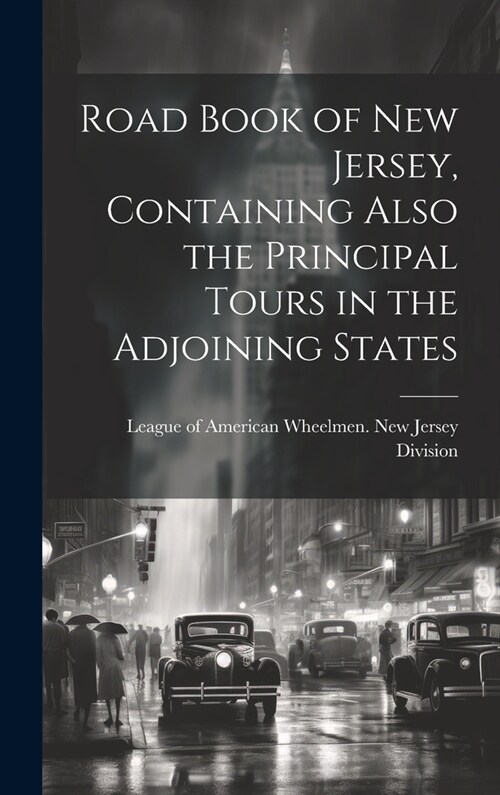 Road Book of New Jersey, Containing Also the Principal Tours in the Adjoining States

League of American Wheelmen. New Jersey Division